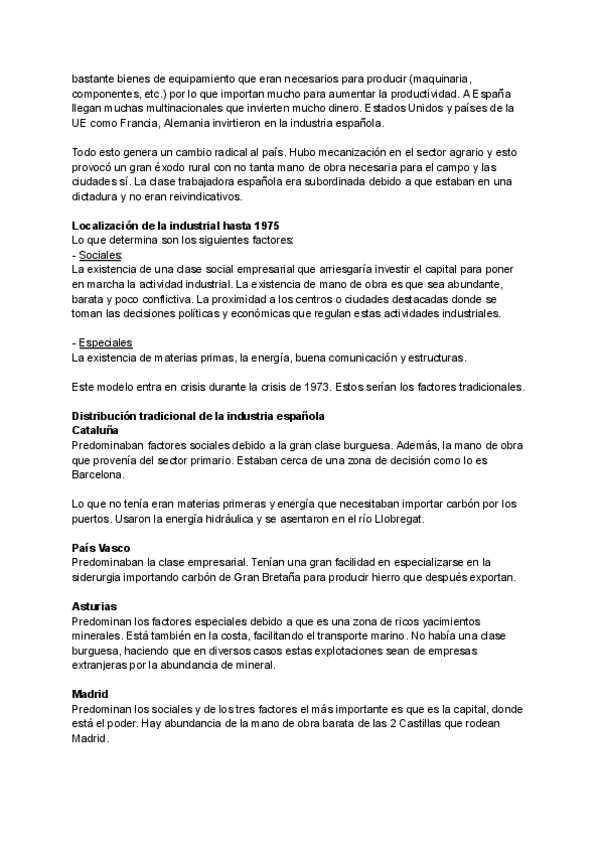 bastante bienes de equipamiento que eran necesarios para producir (maquinaria, componentes, etc.) por lo que importan mucho para aumentar la productividad. A España llegan muchas multinacionales que invierten mucho dinero. Estados Unidos y países de la UE como Francia, Alemania invirtieron en la industria española.

Todo esto genera un cambio radical al país. Hubo mecanización en el sector agrario y esto provocó un gran éxodo rural con no tanta mano de obra necesaria para el campo y las ciudades sí. La clase trabajadora española era subordinada debido a que estaban en una dictadura y no eran reivindicativos.

Localización de la industrial hasta 1975
Lo que determina son los siguientes factores:
- Sociales:
La existencia de una clase social empresarial que arriesgaría investir el capital para poner en marcha la actividad industrial. La existencia de mano de obra es que sea abundante, barata y poco conflictiva. La proximidad a los centros o ciudades destacadas donde se toman las decisiones políticas y económicas que regulan estas actividades industriales.

- Especiales
La existencia de materias primas, la energía, buena comunicación y estructuras.

Este modelo entra en crisis durante la crisis de 1973. Estos serían los factores tradicionales.

Distribución tradicional de la industria española
Cataluña
Predominaban factores sociales debido a la gran clase burguesa. Además, la mano de obra que provenía del sector primario. Estaban cerca de una zona de decisión como lo es Barcelona.

Lo que no tenía eran materias primeras y energía que necesitaban importar carbón por los puertos. Usaron la energía hidráulica y se asentaron en el río Llobregat.

País Vasco
Predominaban la clase empresarial. Tenían una gran facilidad en especializarse en la siderurgia importando carbón de Gran Bretaña para producir hierro que después exportan.

Asturias
Predominan los factores especiales debido a que es una zona de ricos yacimientos minerales. Está también en la costa, facilitando el transporte marino. No había una clase burguesa, haciendo que en diversos casos estas explotaciones sean de empresas extranjeras por la abundancia de mineral.

Madrid
Predominan los sociales y de los tres factores el más importante es que es la capital, donde está el poder. Hay abundancia de la mano de obra barata de las 2 Castillas que rodean Madrid.